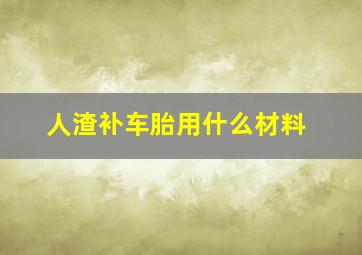 人渣补车胎用什么材料